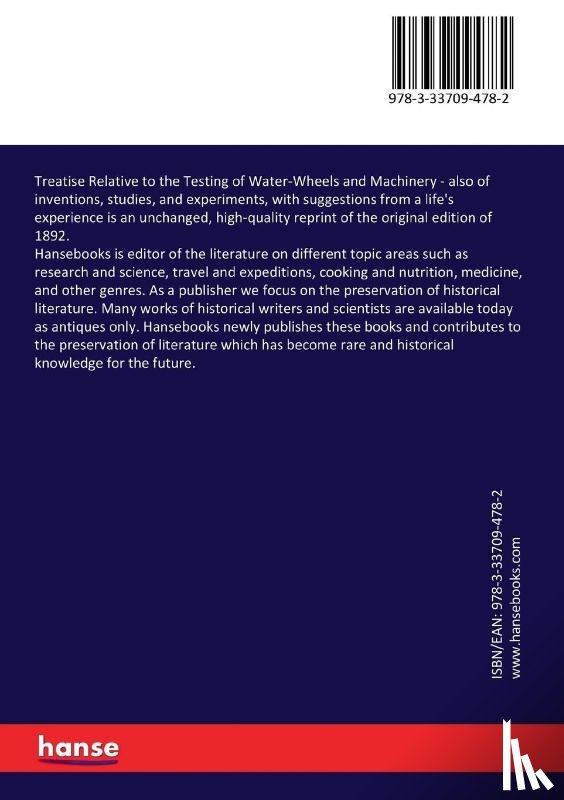 978-3-33709-478-2

Treatise Relative to the Testing of Water-Wheels and Machinery - also of inventions, studies, and experiments, with suggestions from a life's experience is an unchanged, high-quality reprint of the original edition of 1892.
Hansebooks is editor of the literature on different topic areas such as research and science, travel and expeditions, cooking and nutrition, medicine, and other genres. As a publisher we focus on the preservation of historical literature. Many works of historical writers and scientists are available today as antiques only. Hansebooks newly publishes these books and contributes to the preservation of literature which has become rare and historical knowledge for the future.

ISBN/EAN: 978-3-33709-478-2
www.hansebooks.com

hanse